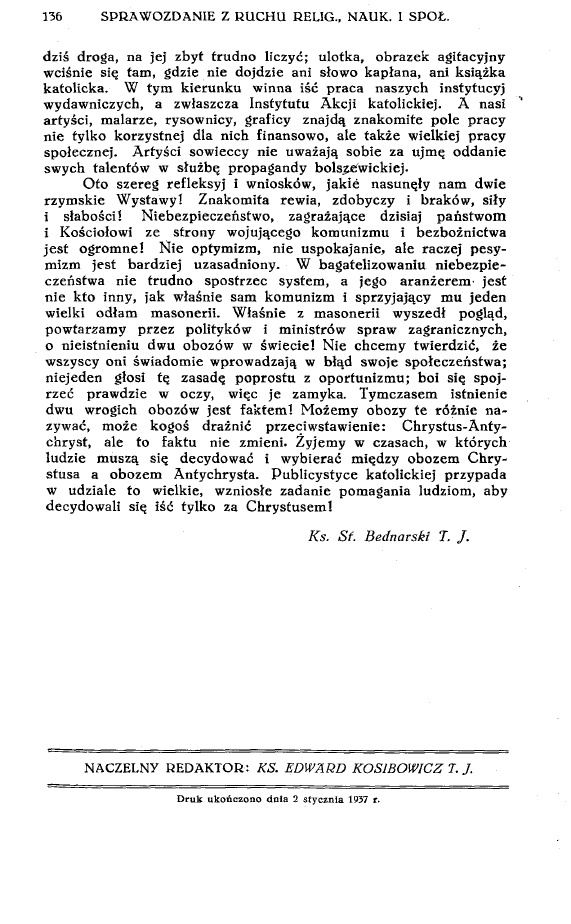 136 SPRAWOZDANIE Z RUCHU RELIG., NAUK. I SPOŁ.

dziś droga, na jej zbyt trudno liczyć; ulotka, obrazek agitacyjny wciśnie się tam, gdzie nie dojdzie ani słowo kapłana, ani książka katolicka. W tym kierunku winna iść praca naszych instytucyj wydawniczych, a zwłaszcza Instytutu Akcji katolickiej. A nasi artyści, malarze, rysownicy, graficy znajdą znakomite pole pracy nie tylko korzystnej dla nich finansowo, ale także wielkiej pracy społecznej. Artyści sowieccy nie uważają sobie za ujmę oddanie swych talentów w służbę propagandy bolszewickiej.

Oto szereg refleksyj i wniosków, jakie nasunęły nam dwie rzymskie Wystawy! Znakomita rewia, zdobyczy i braków, siły i słabości! Niebezpieczeństwo, zagrażające dzisiaj państwom i Kościołowi ze strony wojującego komunizmu i bezbożnictwa jest ogromne! Nie optymizm, nie uspokajanie, ale raczej pesymizm jest bardziej uzasadniony. W bagatelizowaniu niebezpieczeństwa nie trudno spostrzec system, a jego aranżerem jest nie kto inny, jak właśnie sam komunizm i sprzyjający mu jeden wielki odłam masonerii. Właśnie z masonerii wyszedł pogląd, powtarzamy przez polityków i ministrów spraw zagranicznych, o nieistnieniu dwu obozów w świecie! Nie chcemy twierdzić, że wszyscy oni świadomie wprowadzają w błąd swoje społeczeństwa; niejeden głosi tę zasadę poprostu z oportunizmu; boi się spojrzeć prawdzie w oczy, więc je zamyka. Tymczasem istnienie dwu wrogich obozów jest faktem! Możemy obozy te różnie nazywać, może kogoś drażnić przeciwstawienie: Chrystus-Antychryst, ale to faktu nie zmieni. Żyjemy w czasach, w których ludzie muszą się decydować i wybierać między obozem Chrystusa a obozem Antychrysta. Publicystyce katolickiej przypada w udziale to wielkie, wzniosłe zadanie pomagania ludziom, aby decydowali się iść tylko za Chrystusem!

Ks. St. Bednarski T. J.

NACZELNY REDAKTOR: KS. EDWARD KOSIBOWICZ T. J.

Druk ukończono dnia 2 stycznia 1937 r.